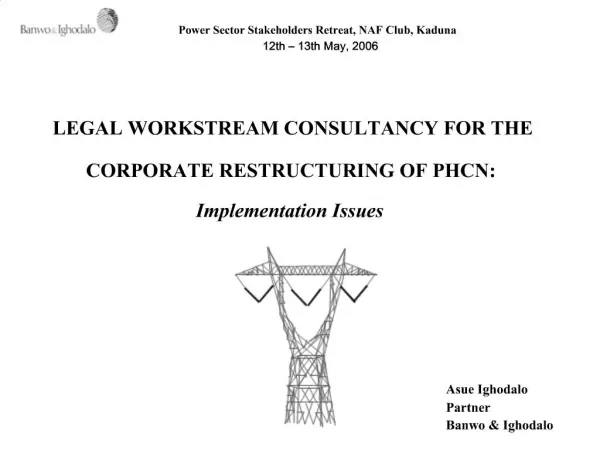 Banwo & Ighodalo

Power Sector Stakeholders Retreat, NAF Club, Kaduna
12th – 13th May, 2006

LEGAL WORKSTREAM CONSULTANCY FOR THE CORPORATE RESTRUCTURING OF PHCN:

Implementation Issues

Asue Ighodalo
Partner
Banwo & Ighodalo